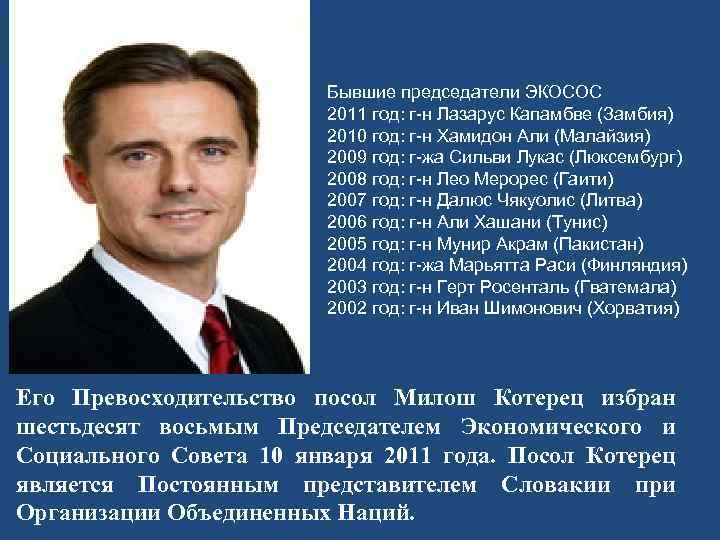 Бывшие председатели ЭКОСОС
2011 год: г-н Лазарус Капамбве (Замбия)
2010 год: г-н Хамидон Али (Малайзия)
2009 год: г-жа Сильви Лукас (Люксембург)
2008 год: г-н Лео Мерорес (Гаити)
2007 год: г-н Далюс Чякуолис (Литва)
2006 год: г-н Али Хашани (Тунис)
2005 год: г-н Мунир Акрам (Пакистан)
2004 год: г-жа Марьятта Раси (Финляндия)
2003 год: г-н Герт Росенталь (Гватемала)
2002 год: г-н Иван Шимонович (Хорватия)

Его Превосходительство посол Милош Котерец избран шестьдесят восьмым Председателем Экономического и Социального Совета 10 января 2011 года. Посол Котерец является Постоянным представителем Словакии при Организации Объединенных Наций.